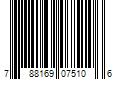 7 88169 07510 6